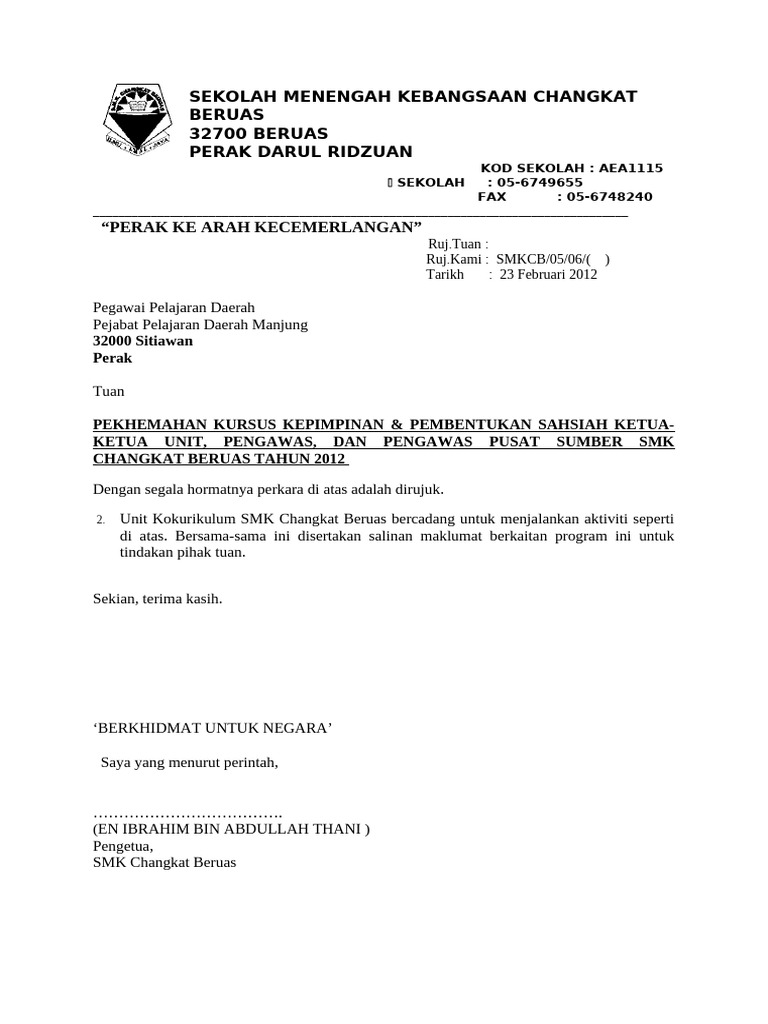 SEKOLAH MENENGAH KEBANGSAAN CHANGKAT BERUAS
32700 BERUAS
PERAK DARUL RIDZUAN

KOD SEKOLAH : AEA1115
 SEKOLAH : 05-6749655
FAX : 05-6748240

“PERAK KE ARAH KECEMERLANGAN”

Ruj.Tuan :
Ruj.Kami : SMKCB/05/06/( )
Tarikh : 23 Februari 2012

Pegawai Pelajaran Daerah
Pejabat Pelajaran Daerah Manjung
32000 Sitiawan
Perak

Tuan

PEKHEMAHAN KURSUS KEPIMPINAN & PEMBENTUKAN SAHSIAH KETUA-KETUA UNIT, PENGAWAS, DAN PENGAWAS PUSAT SUMBER SMK CHANGKAT BERUAS TAHUN 2012

Dengan segala hormatnya perkara di atas adalah dirujuk.

2. Unit Kokurikulum SMK Changkat Beruas bercadang untuk menjalankan aktiviti seperti di atas. Bersama-sama ini disertakan salinan maklumat berkaitan program ini untuk tindakan pihak tuan.

Sekian, terima kasih.

‘BERKHIDMAT UNTUK NEGARA’

Saya yang menurut perintah,

………………………………
(EN IBRAHIM BIN ABDULLAH THANI )
Pengetua,
SMK Changkat Beruas